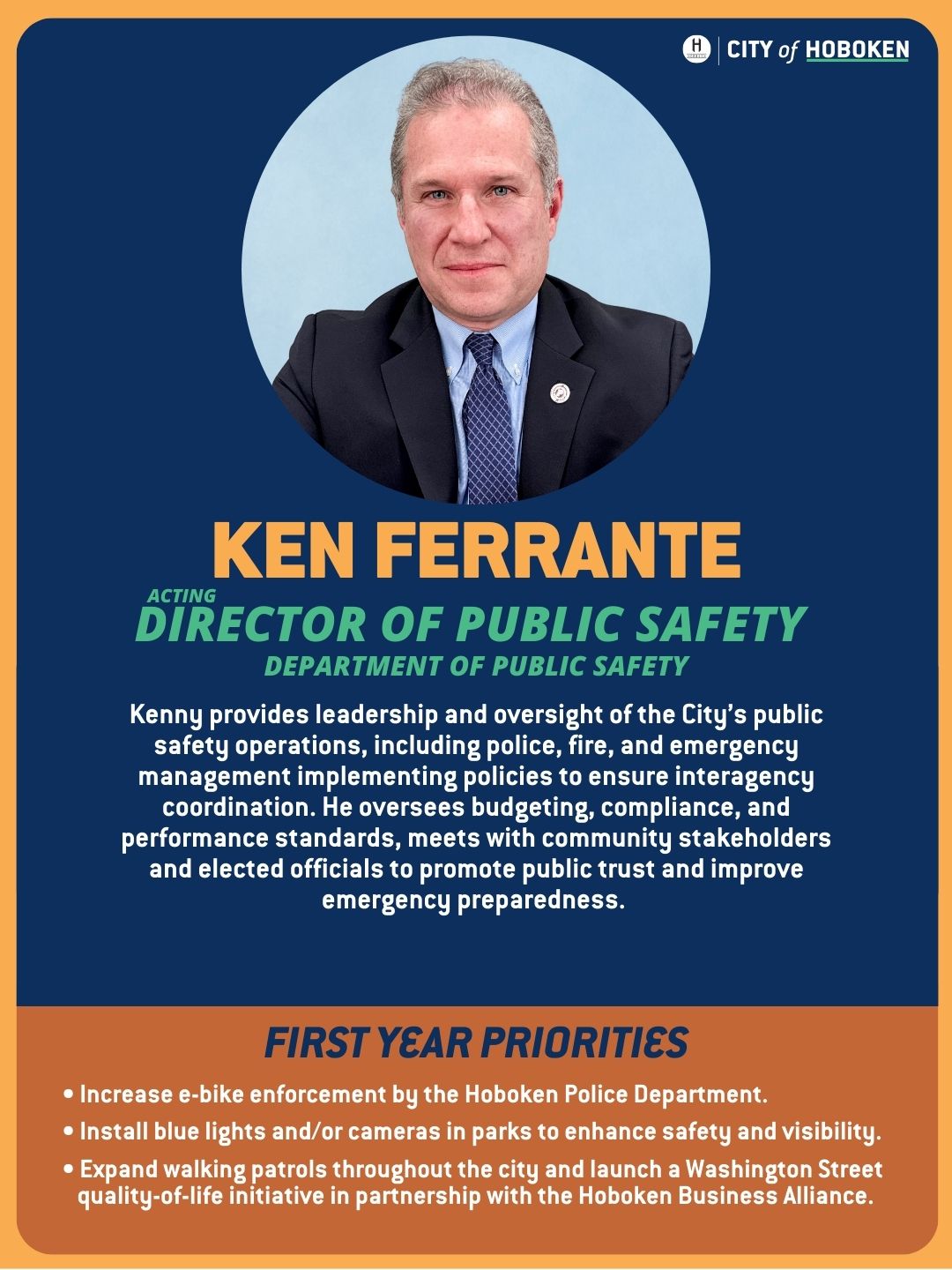 CITY of HOBOKEN

KEN FERRANTE

ACTING
DIRECTOR OF PUBLIC SAFETY
DEPARTMENT OF PUBLIC SAFETY

Kenny provides leadership and oversight of the City's public safety operations, including police, fire, and emergency management implementing policies to ensure interagency coordination. He oversees budgeting, compliance, and performance standards, meets with community stakeholders and elected officials to promote public trust and improve emergency preparedness.

FIRST YEAR PRIORITIES

• Increase e-bike enforcement by the Hoboken Police Department.
• Install blue lights and/or cameras in parks to enhance safety and visibility.
• Expand walking patrols throughout the city and launch a Washington Street quality-of-life initiative in partnership with the Hoboken Business Alliance.